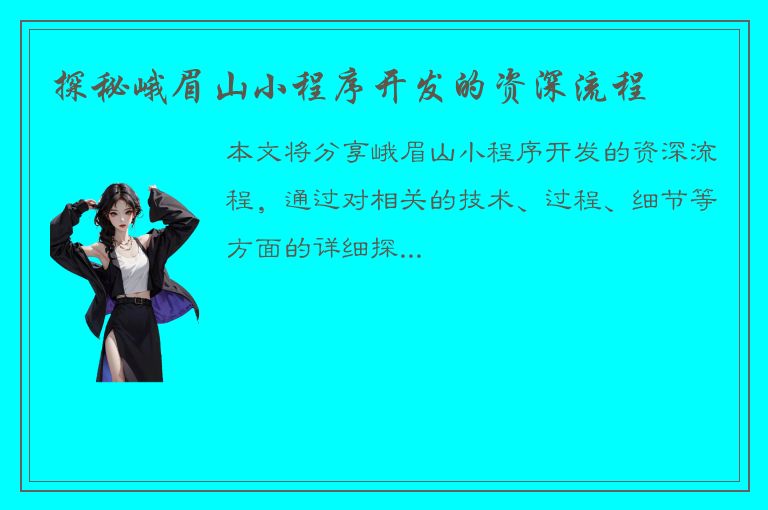 探秘峨眉山小程序开发的资深流程

本文将分享峨眉山小程序开发的资深流程，通过对相关的技术、过程、细节等方面的详细探...